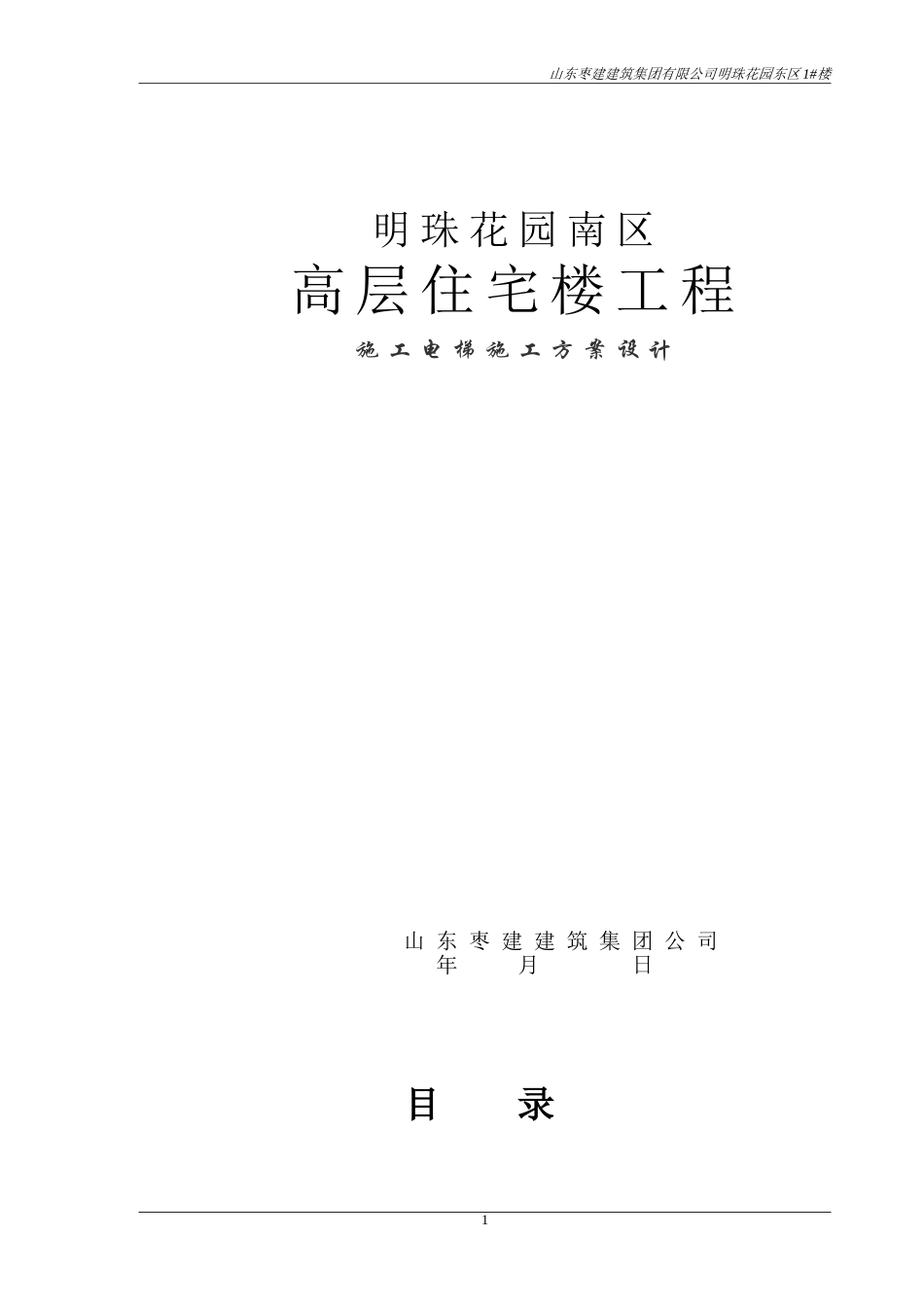 山东枣建建筑集团有限公司明珠花园东区 1#楼

明珠花园南区

高层住宅楼工程

施工电梯施工方案设计

山东枣建建筑集团公司
年 月 日

目 录

1